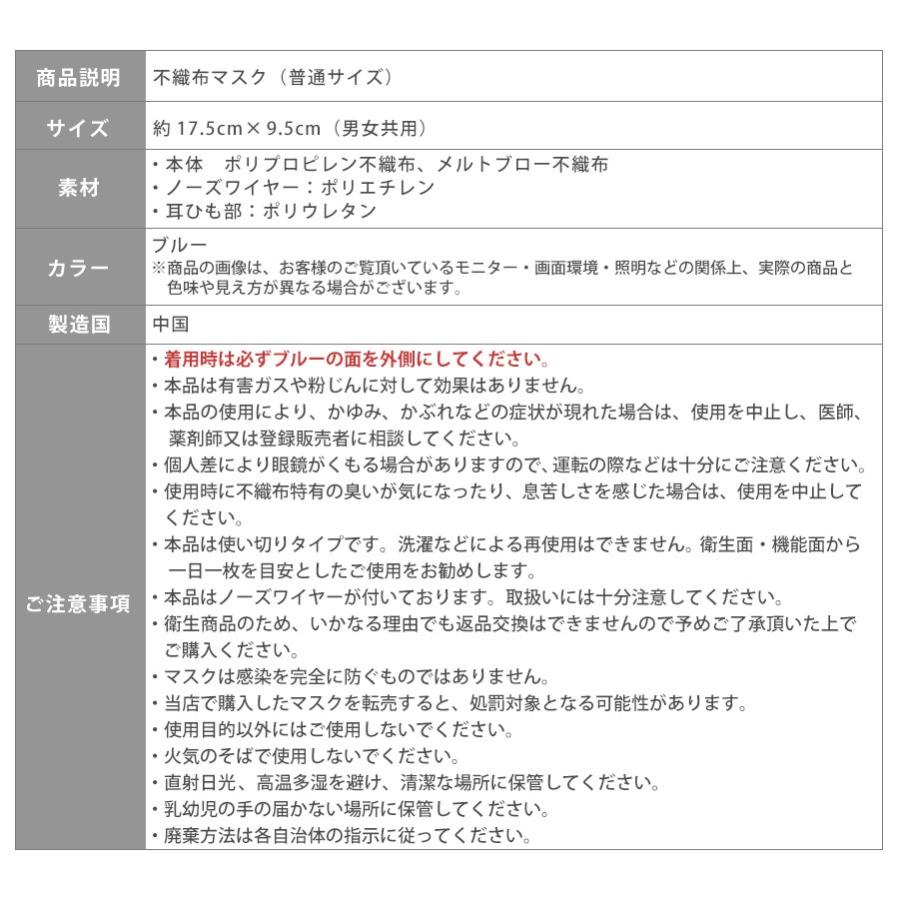 | 商品説明 | 不織布マスク（普通サイズ） |
|---|---|
| サイズ | 約 17.5cm × 9.5cm（男女共用） |
| 素材 | ・本体　ポリプロピレン不織布、メルトブロー不織布<br>・ノーズワイヤー：ポリエチレン<br>・耳ひも部：ポリウレタン |
| カラー | ブルー<br>※商品の画像は、お客様のご覧頂いているモニター・画面環境・照明などの関係上、実際の商品と色味や見え方が異なる場合がございます。 |
| 製造国 | 中国 |
| ご注意事項 | ・着用時は必ずブルーの面を外側にしてください。<br>・本品は有害ガスや粉じんに対して効果はありません。<br>・本品の使用により、かゆみ、かぶれなどの症状が現れた場合は、使用を中止し、医師、薬剤師又は登録販売者に相談してください。<br>・個人差により眼鏡がくもる場合がありますので、運転の際などは十分にご注意ください。<br>・使用時に不織布特有の臭いが気になったり、息苦しさを感じた場合は、使用を中止してください。<br>・本品は使い切りタイプです。洗濯などによる再使用はできません。衛生面・機能面から一日一枚を目安としたご使用をお勧めします。<br>・本品はノーズワイヤーが付いております。取扱いには十分注意してください。<br>・衛生商品のため、いかなる理由でも返品交換はできませんので予めご了承頂いた上でご購入ください。<br>・マスクは感染を完全に防ぐものではありません。<br>・当店で購入したマスクを転売すると、処罰対象となる可能性があります。<br>・使用目的以外にはご使用しないでください。<br>・火気のそばで使用しないでください。<br>・直射日光、高温多湿を避け、清潔な場所に保管してください。<br>・乳幼児の手の届かない場所に保管してください。<br>・廃棄方法は各自治体の指示に従ってください。 |